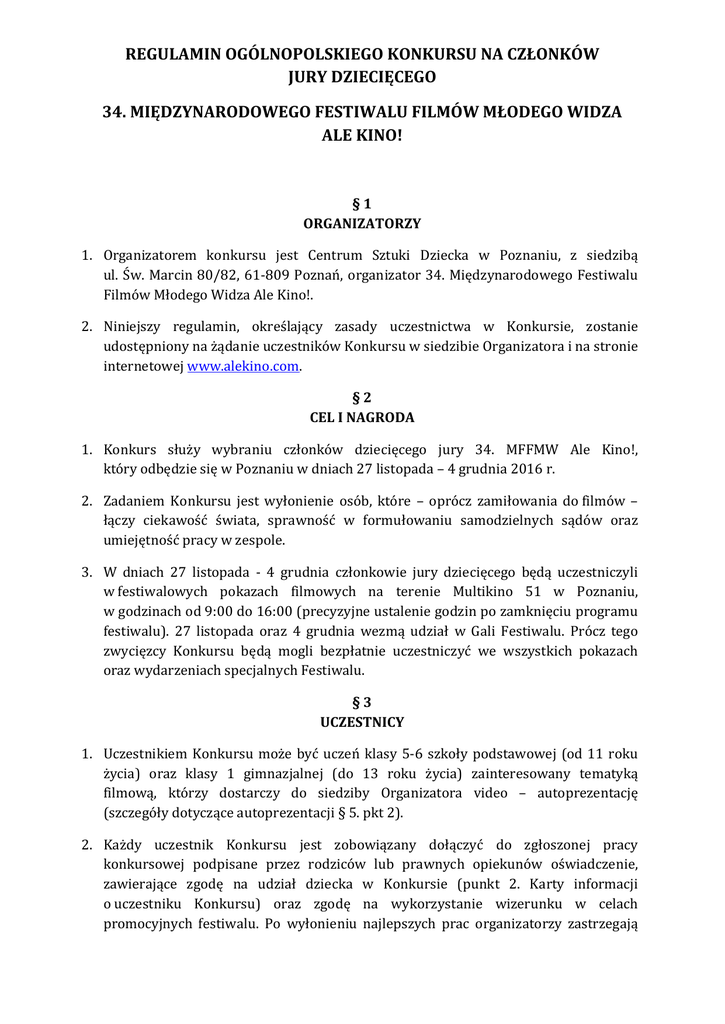 REGULAMIN OGÓLNOPOLSKIEGO KONKURSU NA CZŁONKÓW JURY DZIECIĘCEGO

34. MIĘDZYNARODOWEGO FESTIWALU FILMÓW MŁODEGO WIDZA ALE KINO!

§ 1
ORGANIZATORZY

1. Organizatorem konkursu jest Centrum Sztuki Dziecka w Poznaniu, z siedzibą ul. Św. Marcin 80/82, 61-809 Poznań, organizator 34. Międzynarodowego Festiwalu Filmów Młodego Widza Ale Kino!.

2. Niniejszy regulamin, określający zasady uczestnictwa w Konkursie, zostanie udostępniony na żądanie uczestników Konkursu w siedzibie Organizatora i na stronie internetowej www.alekino.com.

§ 2
CEL I NAGRODA

1. Konkurs służy wybraniu członków dziecięcego jury 34. MFFMW Ale Kino!, który odbędzie się w Poznaniu w dniach 27 listopada – 4 grudnia 2016 r.

2. Zadaniem Konkursu jest wyłonienie osób, które – oprócz zamiłowania do filmów – łączy ciekawość świata, sprawność w formułowaniu samodzielnych sądów oraz umiejętność pracy w zespole.

3. W dniach 27 listopada - 4 grudnia członkowie jury dziecięcego będą uczestniczyli w festiwalowych pokazach filmowych na terenie Multikino 51 w Poznaniu, w godzinach od 9:00 do 16:00 (precyzyjne ustalenie godzin po zamknięciu programu festiwalu). 27 listopada oraz 4 grudnia wezmą udział w Gali Festiwalu. Prócz tego zwycięzcy Konkursu będą mogli bezpłatnie uczestniczyć we wszystkich pokazach oraz wydarzeniach specjalnych Festiwalu.

§ 3
UCZESTNICY

1. Uczestnikiem Konkursu może być uczeń klasy 5-6 szkoły podstawowej (od 11 roku życia) oraz klasy 1 gimnazjalnej (do 13 roku życia) zainteresowany tematyką filmową, którzy dostarczy do siedziby Organizatora video – autoprezentację (szczegóły dotyczące autoprezentacji § 5. pkt 2).

2. Każdy uczestnik Konkursu jest zobowiązany dołączyć do zgłoszonej pracy konkursowej podpisane przez rodziców lub prawnych opiekunów oświadczenie, zawierające zgodę na udział dziecka w Konkursie (punkt 2. Karty informacji o uczestniku Konkursu) oraz zgodę na wykorzystanie wizerunku w celach promocyjnych festiwalu. Po wyłonieniu najlepszych prac organizatorzy zastrzegają